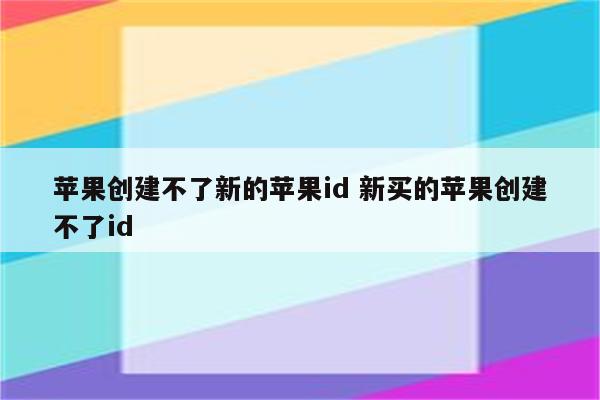 苹果创建不了新的苹果id 新买的苹果创建不了id